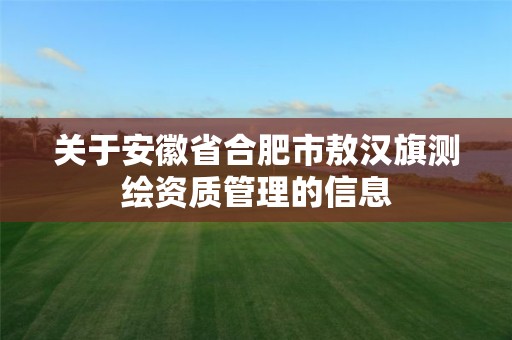 关于安徽省合肥市敖汉旗测绘资质管理的信息